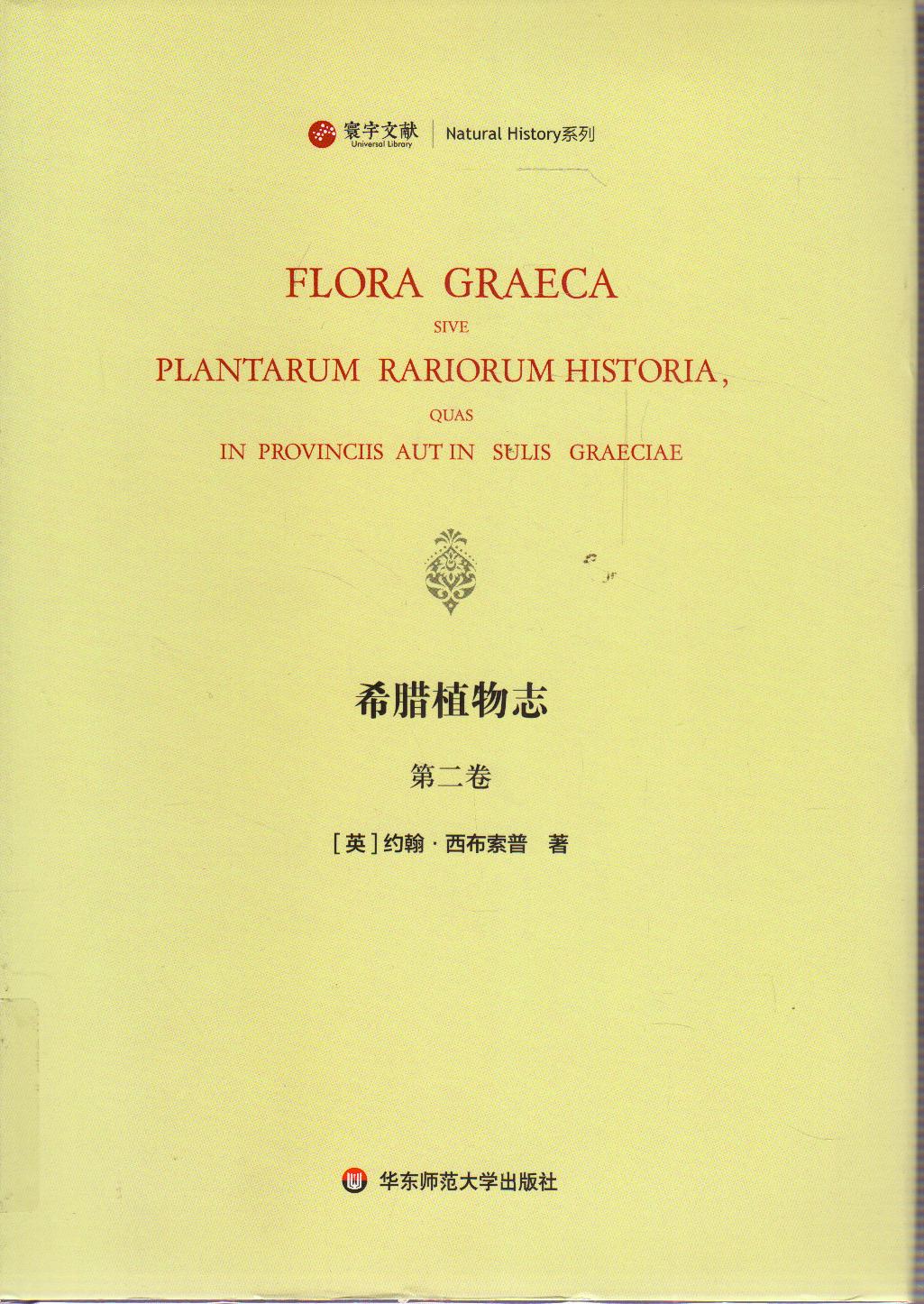 寰宇文献
Universal Library
Natural History系列

FLORA GRAECA
SIVE
PLANTARUM RARIORUM HISTORIA,
QUAS
IN PROVINCIIS AUT IN SULIS GRAECIAE

希腊植物志

第二卷

[英]约翰·西布索普 著

华东师范大学出版社